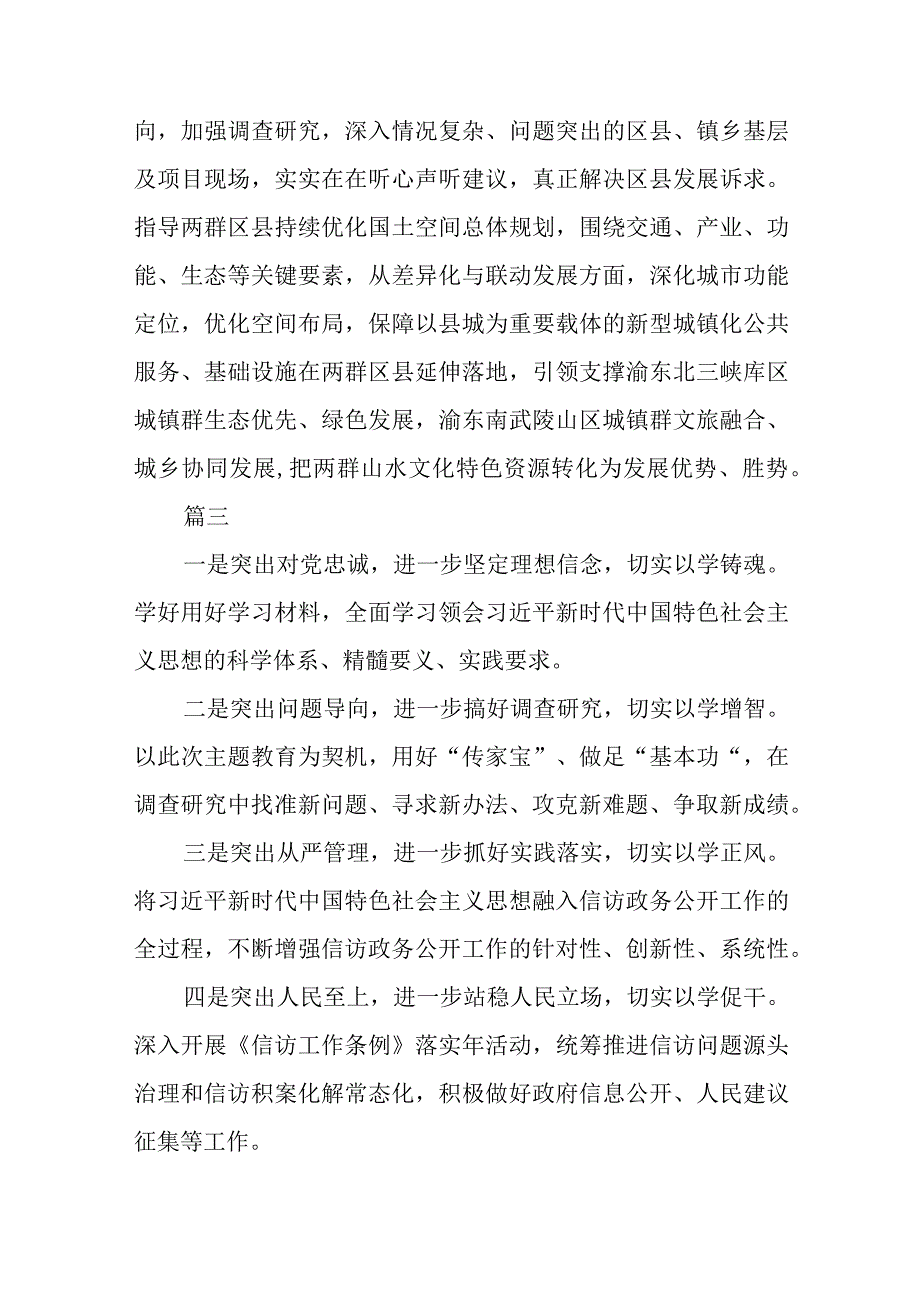 向，加强调查研究，深入情况复杂、问题突出的区县、镇乡基层及项目现场，实实在在听心声听建议，真正解决区县发展诉求。指导两群区县持续优化国土空间总体规划，围绕交通、产业、功能、生态等关键要素，从差异化与联动发展方面，深化城市功能定位，优化空间布局，保障以县城为重要载体的新型城镇化公共服务、基础设施在两群区县延伸落地，引领支撑渝东北三峡库区城镇群生态优先、绿色发展，渝东南武陵山区城镇群文旅融合、城乡协同发展，把两群山水文化特色资源转化为发展优势、胜势。

篇三

一是突出对党忠诚，进一步坚定理想信念，切实以学铸魂。学好用好学习材料，全面学习领会习近平新时代中国特色社会主义思想的科学体系、精髓要义、实践要求。

二是突出问题导向，进一步搞好调查研究，切实以学增智。以此次主题教育为契机，用好“传家宝”、做足“基本功“，在调查研究中找准新问题、寻求新办法、攻克新难题、争取新成绩。

三是突出从严管理，进一步抓好实践落实，切实以学正风。将习近平新时代中国特色社会主义思想融入信访政务公开工作的全过程，不断增强信访政务公开工作的针对性、创新性、系统性。

四是突出人民至上，进一步站稳人民立场，切实以学促干。深入开展《信访工作条例》落实年活动，统筹推进信访问题源头治理和信访积案化解常态化，积极做好政府信息公开、人民建议征集等工作。